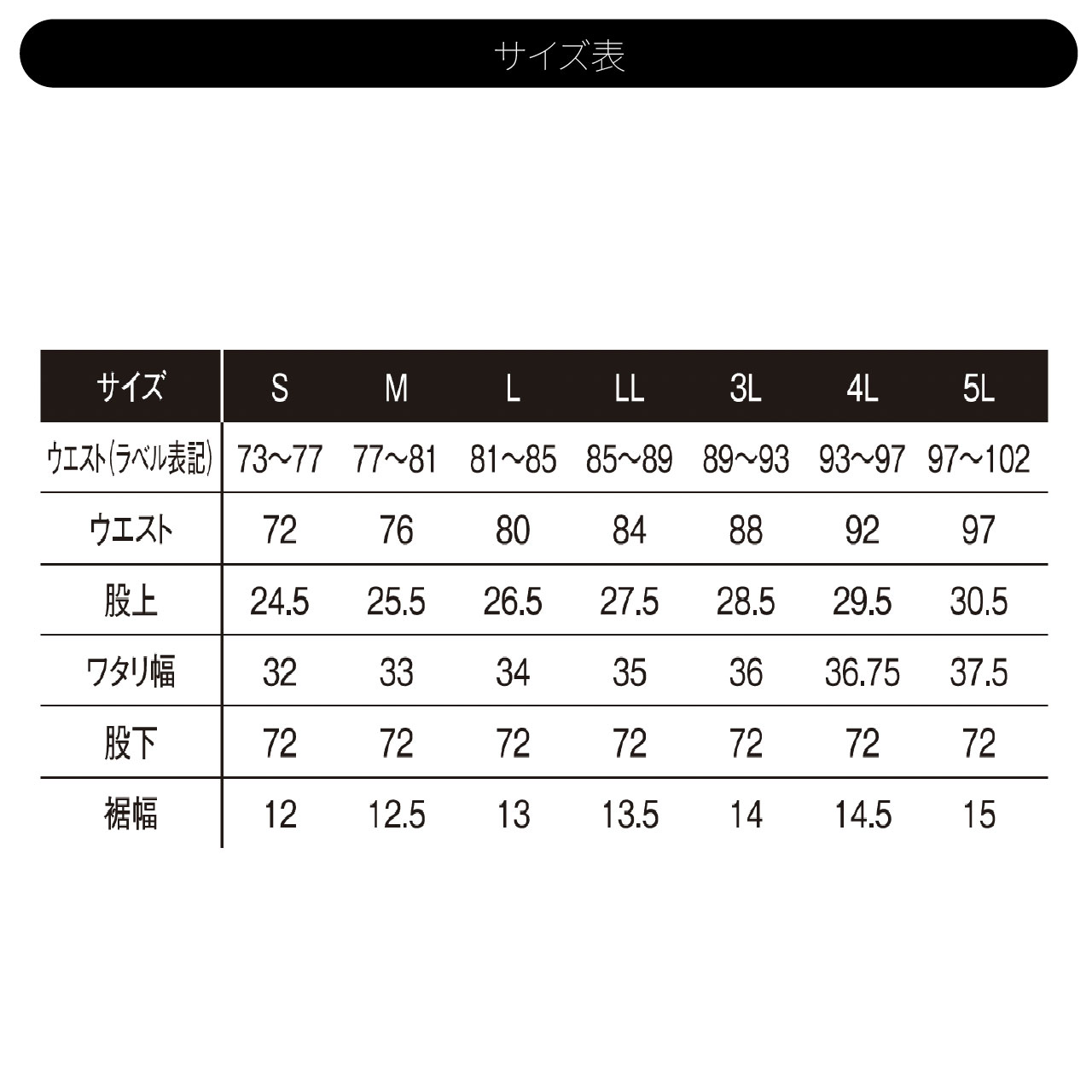 サイズ表

| サイズ | S | M | L | LL | 3L | 4L | 5L |
|---|---|---|---|---|---|---|---|
| ウエスト(ラベル表記) | 73～77 | 77～81 | 81～85 | 85～89 | 89～93 | 93～97 | 97～102 |
| ウエスト | 72 | 76 | 80 | 84 | 88 | 92 | 97 |
| 股上 | 24.5 | 25.5 | 26.5 | 27.5 | 28.5 | 29.5 | 30.5 |
| ワタリ幅 | 32 | 33 | 34 | 35 | 36 | 36.75 | 37.5 |
| 股下 | 72 | 72 | 72 | 72 | 72 | 72 | 72 |
| 裾幅 | 12 | 12.5 | 13 | 13.5 | 14 | 14.5 | 15 |